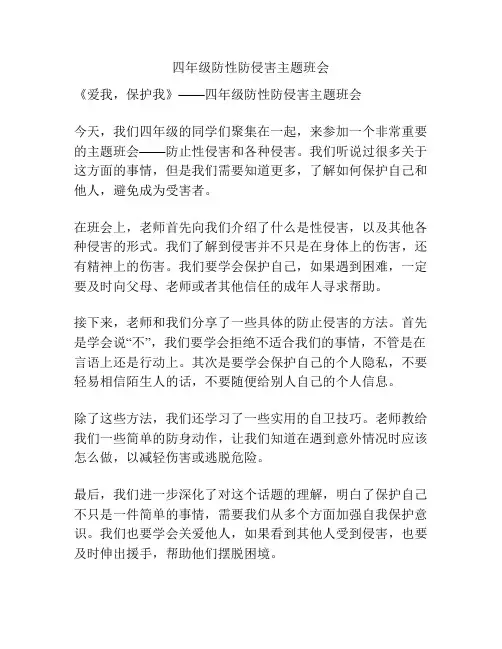 四年级防性防侵害主题班会

《爱我，保护我》——四年级防性防侵害主题班会

今天，我们四年级的同学们聚集在一起，来参加一个非常重要的主题班会——防止性侵害和各种侵害。我们听说过很多关于这方面的事情，但是我们需要知道更多，了解如何保护自己和他人，避免成为受害者。

在班会上，老师首先向我们介绍了什么是性侵害，以及其他各种侵害的形式。我们了解到侵害并不只是在身体上的伤害，还有精神上的伤害。我们要学会保护自己，如果遇到困难，一定要及时向父母、老师或者其他信任的成年人寻求帮助。

接下来，老师和我们分享了一些具体的防止侵害的方法。首先是学会说“不”，我们要学会拒绝不适合我们的事情，不管是在言语上还是行动上。其次是要学会保护自己的个人隐私，不要轻易相信陌生人的话，不要随便给别人自己的个人信息。

除了这些方法，我们还学习了一些实用的自卫技巧。老师教给我们一些简单的防身动作，让我们知道在遇到意外情况时应该怎么做，以减轻伤害或逃脱危险。

最后，我们进一步深化了对这个话题的理解，明白了保护自己不只是一件简单的事情，需要我们从多个方面加强自我保护意识。我们也要学会关爱他人，如果看到其他人受到侵害，也要及时伸出援手，帮助他们摆脱困境。